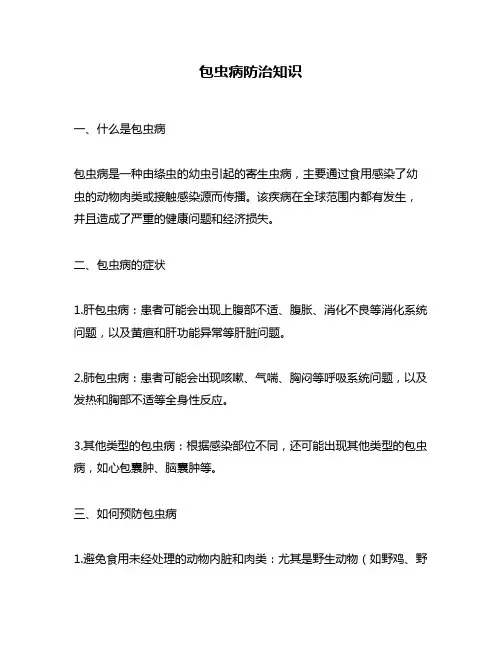 包虫病防治知识

一、什么是包虫病

包虫病是一种由绦虫的幼虫引起的寄生虫病，主要通过食用感染了幼虫的动物肉类或接触感染源而传播。该疾病在全球范围内都有发生，并且造成了严重的健康问题和经济损失。

二、包虫病的症状

1.肝包虫病：患者可能会出现上腹部不适、腹胀、消化不良等消化系统问题，以及黄疸和肝功能异常等肝脏问题。

2.肺包虫病：患者可能会出现咳嗽、气喘、胸闷等呼吸系统问题，以及发热和胸部不适等全身性反应。

3.其他类型的包虫病：根据感染部位不同，还可能出现其他类型的包虫病，如心包囊肿、脑囊肿等。

三、如何预防包虫病

1.避免食用未经处理的动物内脏和肉类：尤其是野生动物（如野鸡、野